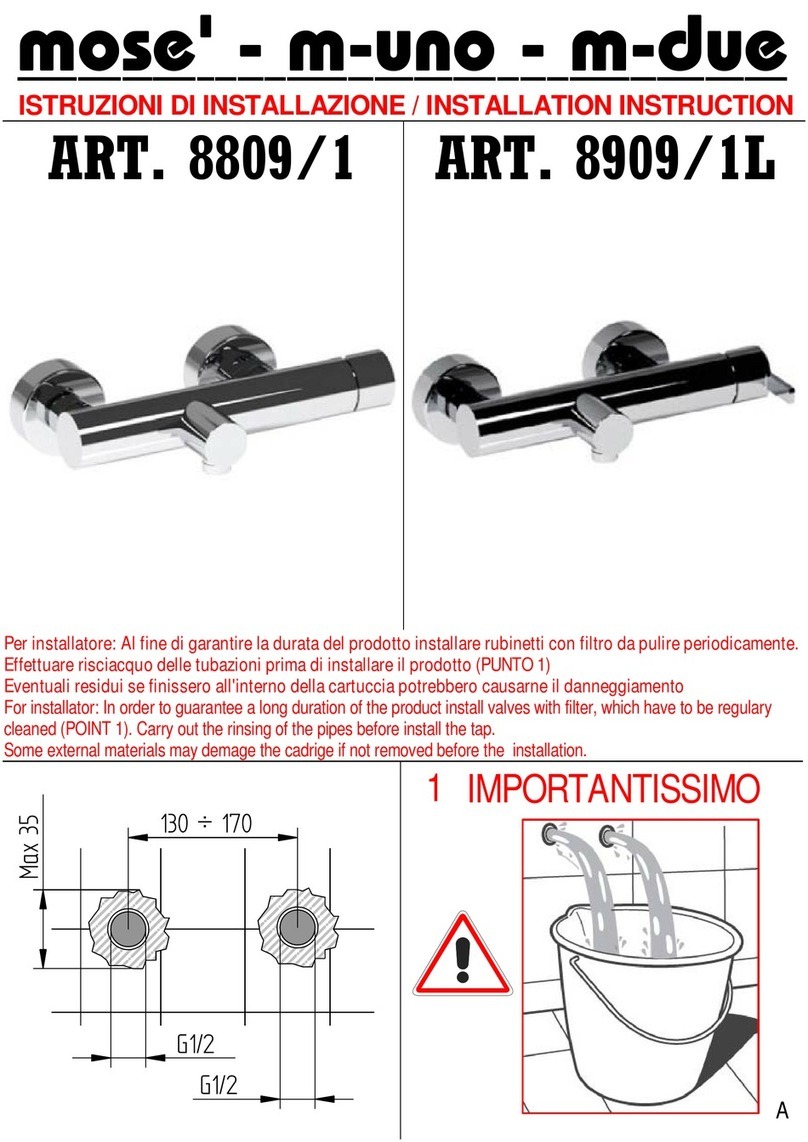 mose' - m-uno - m-due

ISTRUZIONI DI INSTALLAZIONE / INSTALLATION INSTRUCTION

ART. 8809/1

ART. 8909/1L

Per installatore: Al fine di garantire la durata del prodotto installare rubinetti con filtro da pulire periodicamente. Effettuare risciacquo delle tubazioni prima di installare il prodotto (PUNTO 1)
Eventuali residui se finissero all'interno della cartuccia potrebbero causarne il danneggiamento
For installator: In order to guarantee a long duration of the product install valves with filter, which have to be regulary cleaned (POINT 1). Carry out the rinsing of the pipes before install the tap.
Some external materials may demage the cadrige if not removed before the installation.

Max 35

130 ÷ 170

G1/2

G1/2

1 IMPORTANTISSIMO

A